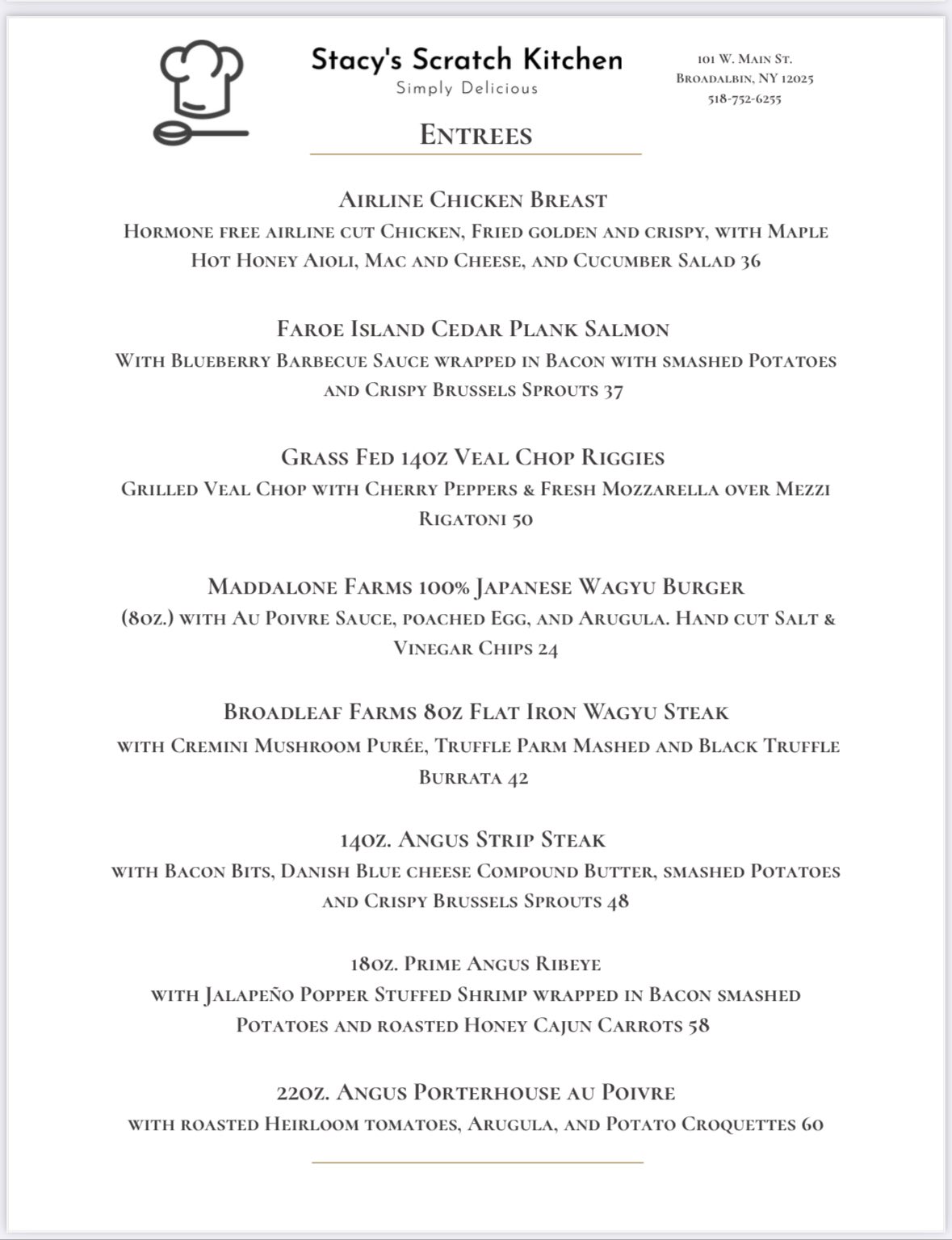 Stacy's Scratch Kitchen
Simply Delicious

101 W. Main St.
Broadalbin, NY 12025
518-752-6255

Entrees

Airline Chicken Breast
Hormone free airline cut Chicken, Fried golden and crispy, with Maple Hot Honey Aioli, Mac and Cheese, and Cucumber Salad 36

Faroe Island Cedar Plank Salmon
With Blueberry Barbecue Sauce wrapped in Bacon with smashed Potatoes and Crispy Brussels Sprouts 37

Grass Fed 14oz Veal Chop Riggies
Grilled Veal Chop with Cherry Peppers & Fresh Mozzarella over Mezzi Rigatoni 50

Maddalone Farms 100% Japanese Wagyu Burger
(8oz.) with Au Poivre Sauce, poached Egg, and Arugula. Hand cut Salt & Vinegar Chips 24

Broadleaf Farms 8oz Flat Iron Wagyu Steak
with Cremini Mushroom Purée, Truffle Parm Mashed and Black Truffle Burrata 42

14oz. Angus Strip Steak
with Bacon Bits, Danish Blue cheese Compound Butter, smashed Potatoes and Crispy Brussels Sprouts 48

18oz. Prime Angus Ribeye
with Jalapeño Popper Stuffed Shrimp wrapped in Bacon smashed Potatoes and roasted Honey Cajun Carrots 58

22oz. Angus Porterhouse au Poivre
with roasted Heirloom tomatoes, Arugula, and Potato Croquettes 60